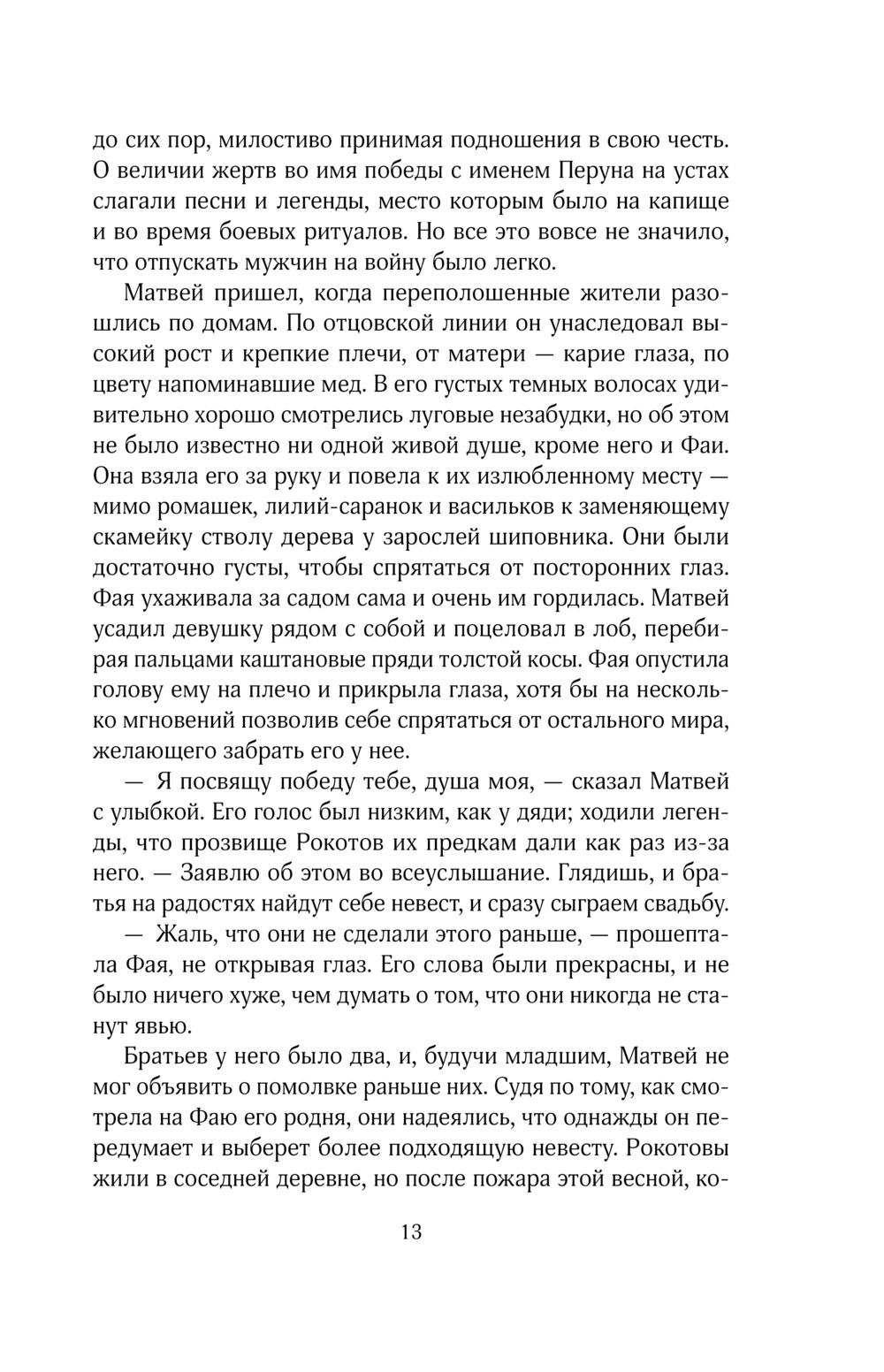 до сих пор, милостиво принимая подношения в свою честь. О величии жертв во имя победы с именем Перуна на устах слагали песни и легенды, место которым было на капище и во время боевых ритуалов. Но все это вовсе не значило, что отпускать мужчин на войну было легко.

Матвей пришел, когда переполошенные жители разошлись по домам. По отцовской линии он унаследовал высокий рост и крепкие плечи, от матери — карие глаза, по цвету напоминавшие мед. В его густых темных волосах удивительно хорошо смотрелись луговые незабудки, но об этом не было известно ни одной живой душе, кроме него и Фаи. Она взяла его за руку и повела к их излюбленному месту — мимо ромашек, лилий-саранок и васильков к заменяющему скамейку стволу дерева у зарослей шиповника. Они были достаточно густы, чтобы спрятаться от посторонних глаз. Фая ухаживала за садом сама и очень им гордилась. Матвей усадил девушку рядом с собой и поцеловал в лоб, перебирая пальцами каштановые пряди толстой косы. Фая опустила голову ему на плечо и прикрыла глаза, хотя бы на несколько мгновений позволив себе спрятаться от остального мира, желающего забрать его у нее.

— Я посвящу победу тебе, душа моя, — сказал Матвей с улыбкой. Его голос был низким, как у дяди; ходили легенды, что прозвище Рокотов их предкам дали как раз из-за него. — Заявлю об этом во всеуслышание. Глядишь, и братья на радостях найдут себе невест, и сразу сыграем свадьбу.

— Жаль, что они не сделали этого раньше, — прошептала Фая, не открывая глаз. Его слова были прекрасны, и не было ничего хуже, чем думать о том, что они никогда не станут явью.

Братьев у него было два, и, будучи младшим, Матвей не мог объявить о помолвке раньше них. Судя по тому, как смотрела на Фаю его родня, они надеялись, что однажды он передумает и выберет более подходящую невесту. Рокотовы жили в соседней деревне, но после пожара этой весной, ко-

13